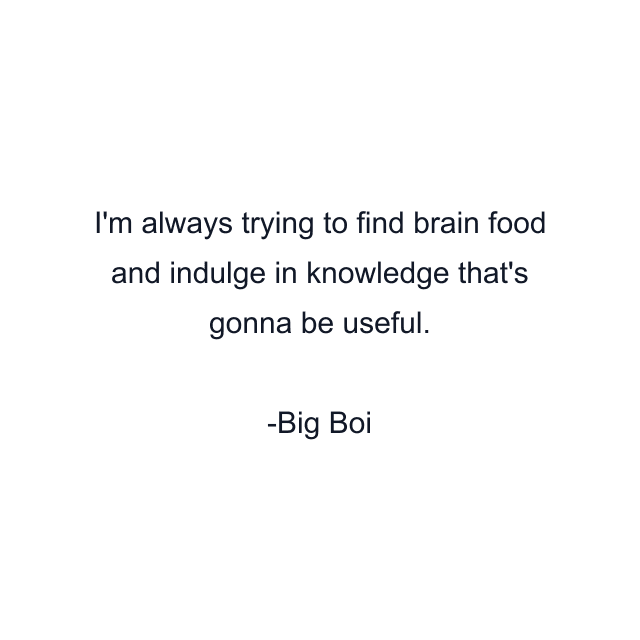 I'm always trying to find brain food and indulge in knowledge that's gonna be useful.

-Big Boi